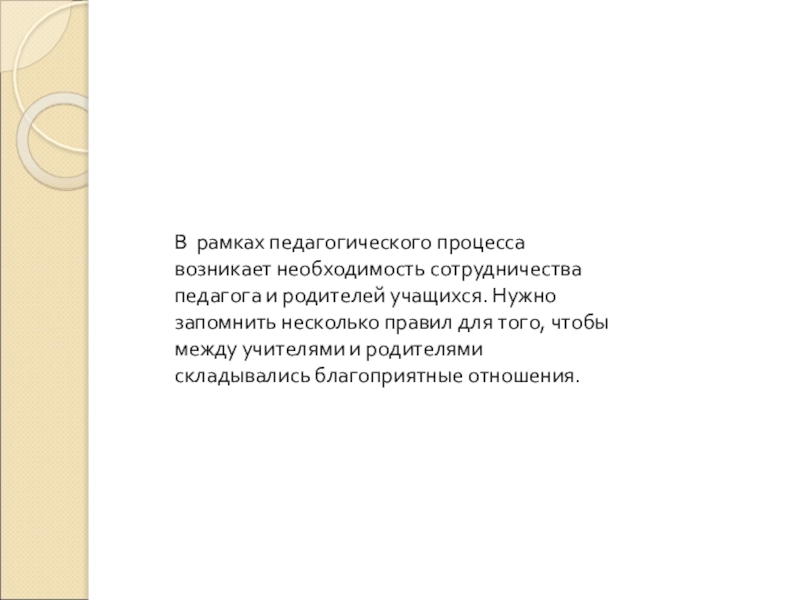 В рамках педагогического процесса возникает необходимость сотрудничества педагога и родителей учащихся. Нужно запомнить несколько правил для того, чтобы между учителями и родителями складывались благоприятные отношения.